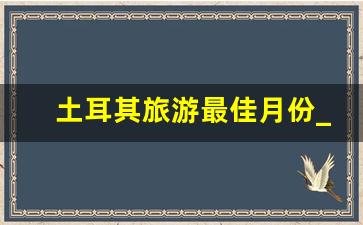 土耳其旅游最佳月份_